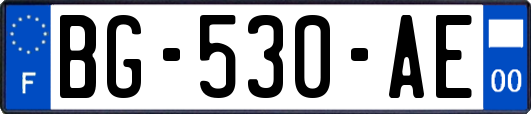 F
BG-530-AE
00